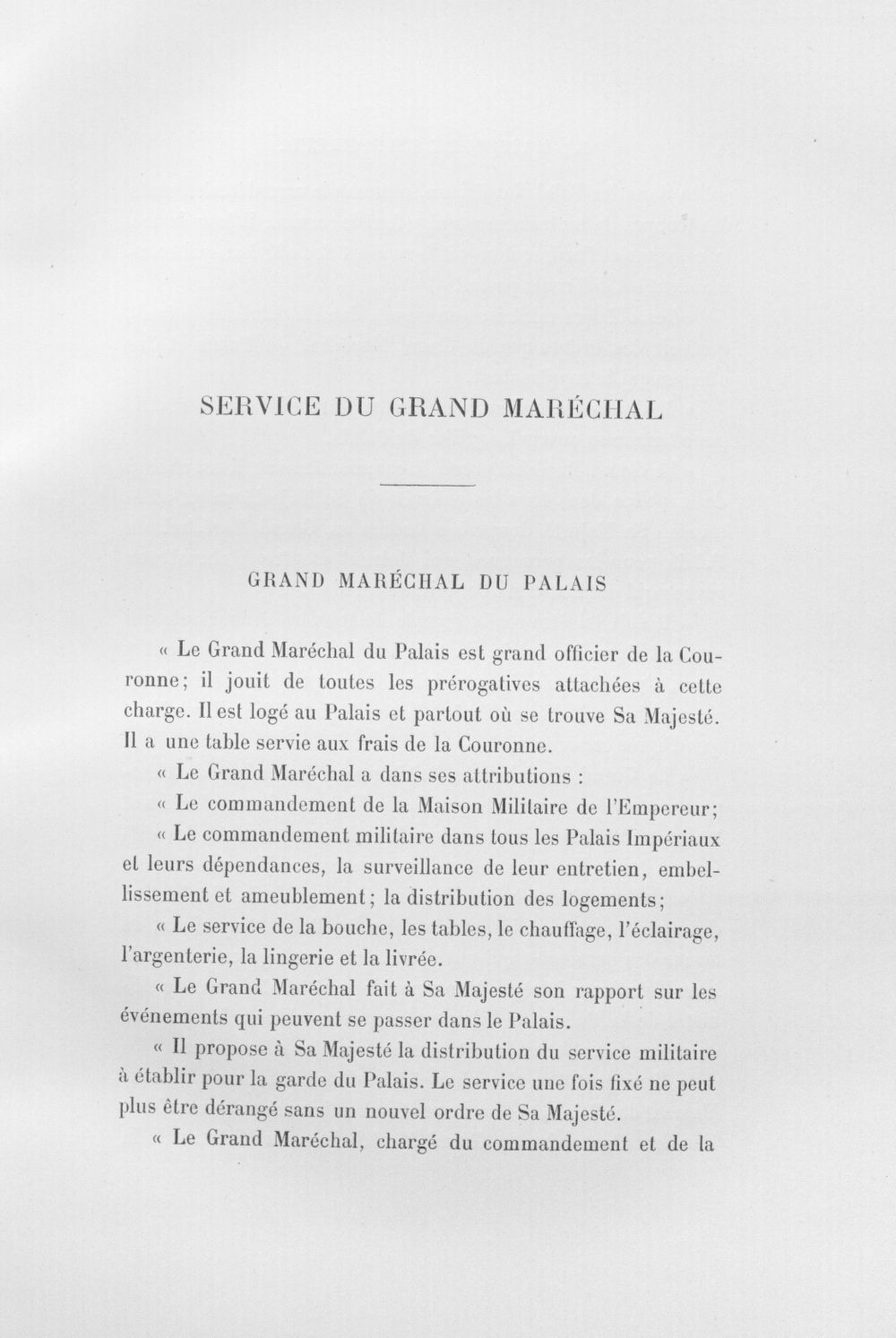 SERVICE DU GRAND MARÉCHAL

GRAND MARÉCHAL DU PALAIS

« Le Grand Maréchal du Palais est grand officier de la Couronne; il jouit de toutes les prérogatives attachées à cette charge. Il est logé au Palais et partout où se trouve Sa Majesté. Il a une table servie aux frais de la Couronne.

« Le Grand Maréchal a dans ses attributions :

« Le commandement de la Maison Militaire de l'Empereur;

« Le commandement militaire dans tous les Palais Impériaux et leurs dépendances, la surveillance de leur entretien, embellissement et ameublement; la distribution des logements;

« Le service de la bouche, les tables, le chauffage, l'éclairage, l'argenterie, la lingerie et la livrée.

« Le Grand Maréchal fait à Sa Majesté son rapport sur les événements qui peuvent se passer dans le Palais.

« Il propose à Sa Majesté la distribution du service militaire à établir pour la garde du Palais. Le service une fois fixé ne peut plus être dérangé sans un nouvel ordre de Sa Majesté.

« Le Grand Maréchal, chargé du commandement et de la